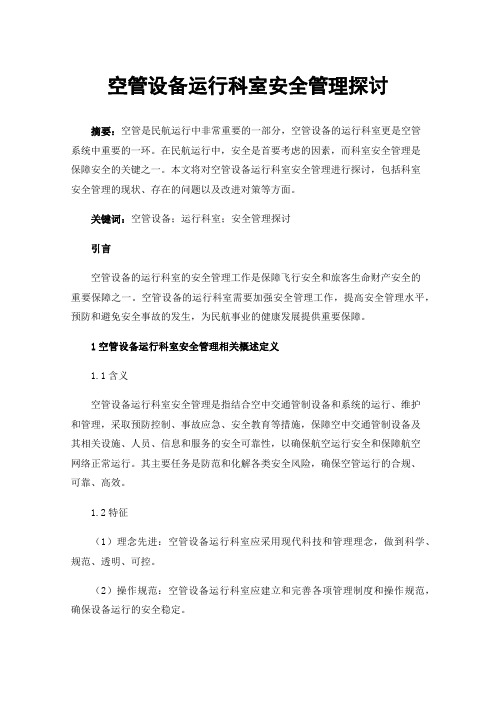 空管设备运行科室安全管理探讨

摘要：空管是民航运行中非常重要的一部分，空管设备的运行科室更是空管系统中重要的一环。在民航运行中，安全是首要考虑的因素，而科室安全管理是保障安全的关键之一。本文将对空管设备运行科室安全管理进行探讨，包括科室安全管理的现状、存在的问题以及改进对策等方面。

关键词：空管设备；运行科室；安全管理探讨

引言

空管设备的运行科室的安全管理工作是保障飞行安全和旅客生命财产安全的重要保障之一。空管设备的运行科室需要加强安全管理工作，提高安全管理水平，预防和避免安全事故的发生，为民航事业的健康发展提供重要保障。

1 空管设备运行科室安全管理相关概述定义

1.1 含义

空管设备运行科室安全管理是指结合空中交通管制设备和系统的运行、维护和管理，采取预防控制、事故应急、安全教育等措施，保障空中交通管制设备及其相关设施、人员、信息和服务的安全可靠性，以确保航空运行安全和保障航空网络正常运行。其主要任务是防范和化解各类安全风险，确保空管运行的合规、可靠、高效。

1.2 特征

（1）理念先进：空管设备运行科室应采用现代科技和管理理念，做到科学、规范、透明、可控。

（2）操作规范：空管设备运行科室应建立和完善各项管理制度和操作规范，确保设备运行的安全稳定。